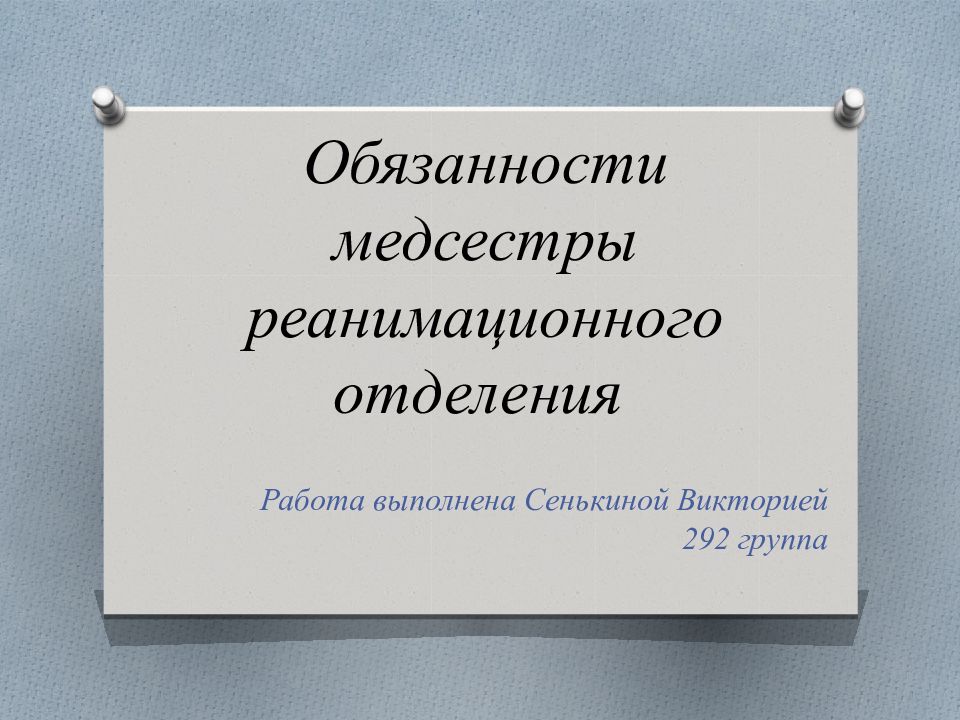 Обязанности медсестры реанимационного отделения

Работа выполнена Сенькиной Викторией
292 группа